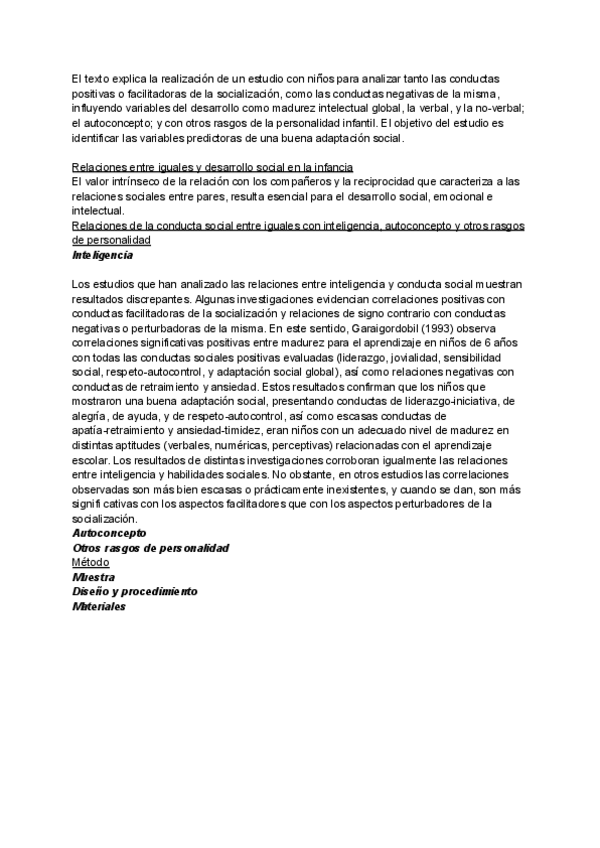 El texto explica la realización de un estudio con niños para analizar tanto las conductas positivas o facilitadoras de la socialización, como las conductas negativas de la misma, influyendo variables del desarrollo como madurez intelectual global, la verbal, y la no-verbal; el autoconcepto; y con otros rasgos de la personalidad infantil. El objetivo del estudio es identificar las variables predictoras de una buena adaptación social.

Relaciones entre iguales y desarrollo social en la infancia
El valor intrínseco de la relación con los compañeros y la reciprocidad que caracteriza a las relaciones sociales entre pares, resulta esencial para el desarrollo social, emocional e intelectual.
Relaciones de la conducta social entre iguales con inteligencia, autoconcepto y otros rasgos de personalidad
Inteligencia

Los estudios que han analizado las relaciones entre inteligencia y conducta social muestran resultados discrepantes. Algunas investigaciones evidencian correlaciones positivas con conductas facilitadoras de la socialización y relaciones de signo contrario con conductas negativas o perturbadoras de la misma. En este sentido, Garaigordobil (1993) observa correlaciones significativas positivas entre madurez para el aprendizaje en niños de 6 años con todas las conductas sociales positivas evaluadas (liderazgo, jovialidad, sensibilidad social, respeto-autocontrol, y adaptación social global), así como relaciones negativas con conductas de retraimiento y ansiedad. Estos resultados confirman que los niños que mostraron una buena adaptación social, presentando conductas de liderazgo-iniciativa, de alegría, de ayuda, y de respeto-autocontrol, así como escasas conductas de apatía-retraimiento y ansiedad-timidez, eran niños con un adecuado nivel de madurez en distintas aptitudes (verbales, numéricas, perceptivas) relacionadas con el aprendizaje escolar. Los resultados de distintas investigaciones corroboran igualmente las relaciones entre inteligencia y habilidades sociales. No obstante, en otros estudios las correlaciones observadas son más bien escasas o prácticamente inexistentes, y cuando se dan, son más significativas con los aspectos facilitadores que con los aspectos perturbadores de la socialización.
Autoconcepto
Otros rasgos de personalidad
Método
Muestra
Diseño y procedimiento
Materiales